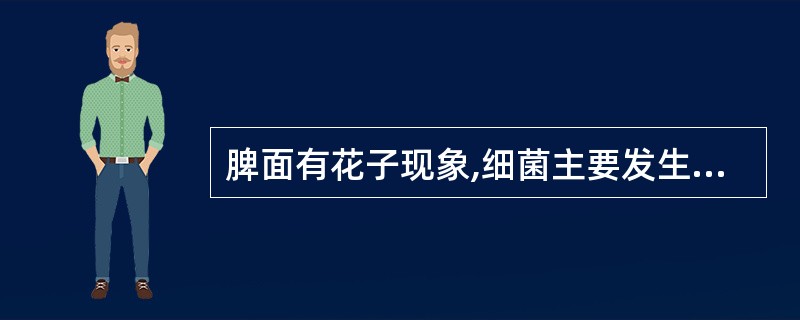 脾面有花子现象,细菌主要发生...